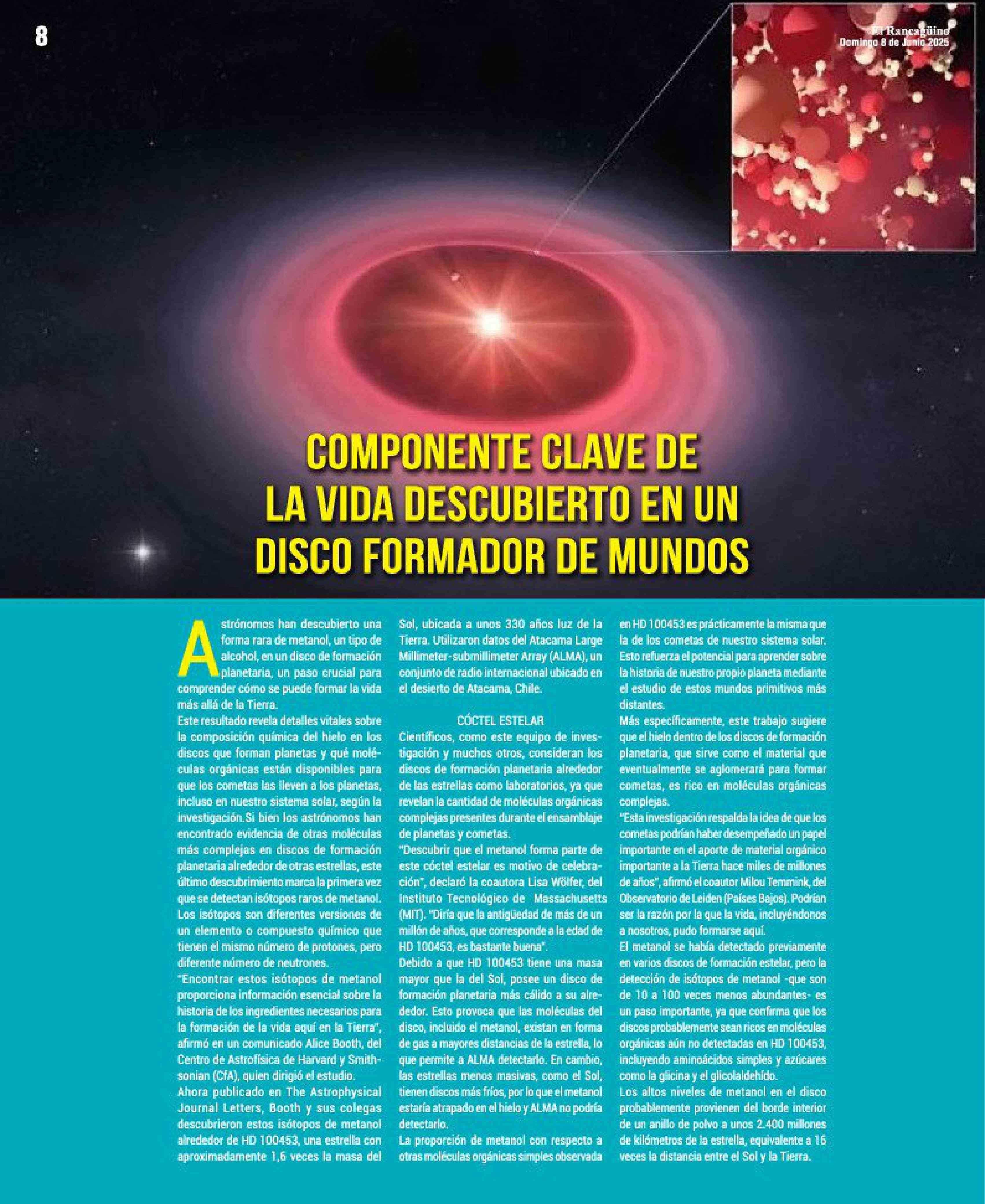 8

El Rancagüino
Domingo 8 de Junio 2025

COMPONENTE CLAVE DE LA VIDA DESCUBIERTO EN UN DISCO FORMADOR DE MUNDOS

Astrónomos han descubierto una forma rara de metanol, un tipo de alcohol, en un disco de formación planetaria, un paso crucial para comprender cómo se puede formar la vida más allá de la Tierra.

Este resultado revela detalles vitales sobre la composición química del hielo en los discos que forman planetas y qué moléculas orgánicas están disponibles para que los cometas las lleven a los planetas, incluso en nuestro sistema solar, según la investigación.Si bien los astrónomos han encontrado evidencia de otras moléculas más complejas en discos de formación planetaria alrededor de otras estrellas, este último descubrimiento marca la primera vez que se detectan isótopos raros de metanol. Los isótopos son diferentes versiones de un elemento o compuesto químico que tienen el mismo número de protones, pero diferente número de neutrones.

"Encontrar estos isótopos de metanol proporciona información esencial sobre la historia de los ingredientes necesarios para la formación de la vida aquí en la Tierra", afirmó en un comunicado Alice Booth, del Centro de Astrofísica de Harvard y Smithsonian (CfA), quien dirigió el estudio.

Ahora publicado en The Astrophysical Journal Letters, Booth y sus colegas descubrieron estos isótopos de metanol alrededor de HD 100453, una estrella con aproximadamente 1,6 veces la masa del Sol, ubicada a unos 330 años luz de la Tierra. Utilizaron datos del Atacama Large Millimeter-submillimeter Array (ALMA), un conjunto de radio internacional ubicado en el desierto de Atacama, Chile.

CÓCTEL ESTELAR

Científicos, como este equipo de investigación y muchos otros, consideran los discos de formación planetaria alrededor de las estrellas como laboratorios, ya que revelan la cantidad de moléculas orgánicas complejas presentes durante el ensamblaje de planetas y cometas.

"Descubrir que el metanol forma parte de este cóctel estelar es motivo de celebración", declaró la coautora Lisa Wölfer, del Instituto Tecnológico de Massachusetts (MIT). "Diría que la antigüedad de más de un millón de años, que corresponde a la edad de HD 100453, es bastante buena".

Debido a que HD 100453 tiene una masa mayor que la del Sol, posee un disco de formación planetaria más cálido a su alrededor. Esto provoca que las moléculas del disco, incluido el metanol, existan en forma de gas a mayores distancias de la estrella, lo que permite a ALMA detectarlo. En cambio, las estrellas menos masivas, como el Sol, tienen discos más fríos, por lo que el metanol estaría atrapado en el hielo y ALMA no podría detectarlo.

La proporción de metanol con respecto a otras moléculas orgánicas simples observada en HD 100453 es prácticamente la misma que la de los cometas de nuestro sistema solar. Esto refuerza el potencial para aprender sobre la historia de nuestro propio planeta mediante el estudio de estos mundos primitivos más distantes.

Más específicamente, este trabajo sugiere que el hielo dentro de los discos de formación planetaria, que sirve como el material que eventualmente se aglomerará para formar cometas, es rico en moléculas orgánicas complejas.

"Esta investigación respalda la idea de que los cometas podrían haber desempeñado un papel importante en el aporte de material orgánico importante a la Tierra hace miles de millones de años", afirmó el coautor Milou Temmink, del Observatorio de Leiden (Países Bajos). Podrían ser la razón por la que la vida, incluyéndonos a nosotros, pudo formarse aquí.

El metanol se había detectado previamente en varios discos de formación estelar, pero la detección de isótopos de metanol -que son de 10 a 100 veces menos abundantes- es un paso importante, ya que confirma que los discos probablemente sean ricos en moléculas orgánicas aún no detectadas en HD 100453, incluyendo aminoácidos simples y azúcares como la glicina y el glicolaldehído.

Los altos niveles de metanol en el disco probablemente provienen del borde interior de un anillo de polvo a unos 2.400 millones de kilómetros de la estrella, equivalente a 16 veces la distancia entre el Sol y la Tierra.